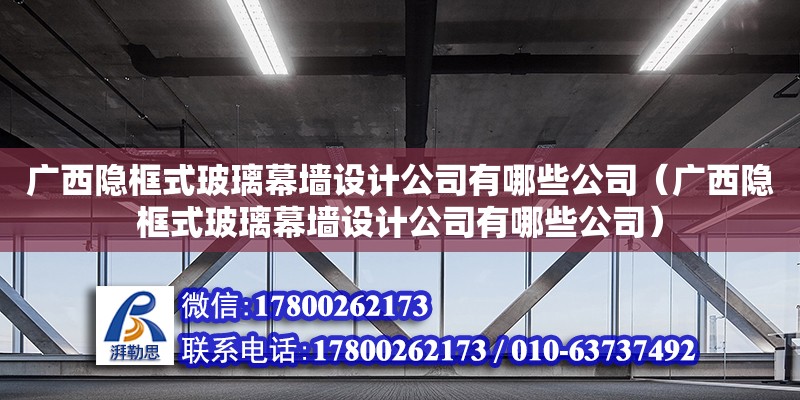 广西隐框式玻璃幕墙设计公司有哪些公司（广西隐框式玻璃幕墙设计公司有哪些公司）

湃勒思

微信：17800262173

联系电话：17800262173 / 010-63737492